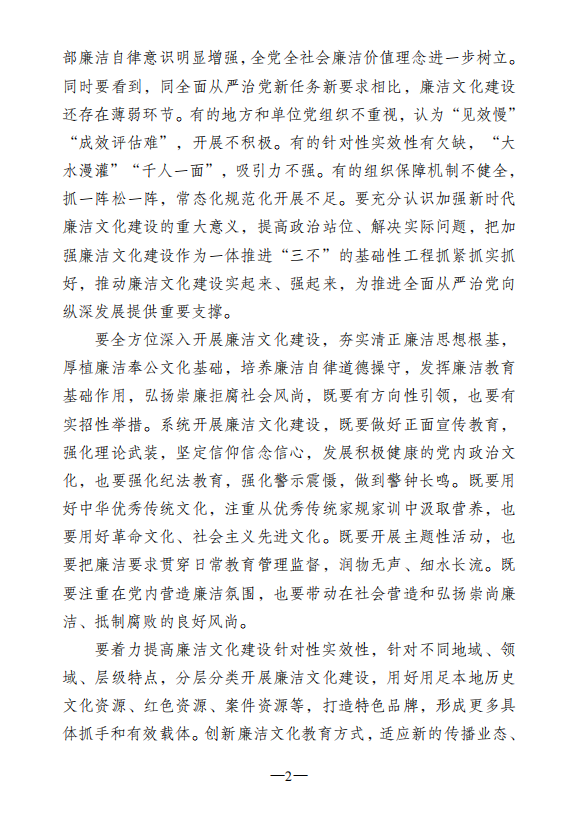 部廉洁自律意识明显增强，全党全社会廉洁价值理念进一步树立。同时要看到，同全面从严治党新任务新要求相比，廉洁文化建设还存在薄弱环节。有的地方和单位党组织不重视，认为“见效慢”“成效评估难”，开展不积极。有的针对性实效性有欠缺，“大水漫灌”“千人一面”，吸引力不强。有的组织保障机制不健全，抓一阵松一阵，常态化规范化开展不足。要充分认识加强新时代廉洁文化建设的重大意义，提高政治站位、解决实际问题，把加强廉洁文化建设作为一体推进“三不”的基础性工程抓紧抓实抓好，推动廉洁文化建设实起来、强起来，为推进全面从严治党向纵深发展提供重要支撑。

要全方位深入开展廉洁文化建设，夯实清正廉洁思想根基，厚植廉洁奉公文化基础，培养廉洁自律道德操守，发挥廉洁教育基础作用，弘扬崇廉拒腐社会风尚，既要有方向性引领，也要有实招性举措。系统开展廉洁文化建设，既要做好正面宣传教育，强化理论武装，坚定信仰信念信心，发展积极健康的党内政治文化，也要强化纪法教育，强化警示震慑，做到警钟长鸣。既要用好中华优秀传统文化，注重从优秀传统家规家训中汲取营养，也要用好革命文化、社会主义先进文化。既要开展主题性活动，也要把廉洁要求贯穿日常教育管理监督，润物无声、细水长流。既要注重在党内营造廉洁氛围，也要带动在社会营造和弘扬崇尚廉洁、抵制腐败的良好风尚。

要着力提高廉洁文化建设针对性实效性，针对不同地域、领域、层级特点，分层分类开展廉洁文化建设，用好用足本地历史文化资源、红色资源、案件资源等，打造特色品牌，形成更多具体抓手和有效载体。创新廉洁文化教育方式，适应新的传播业态、

—2—